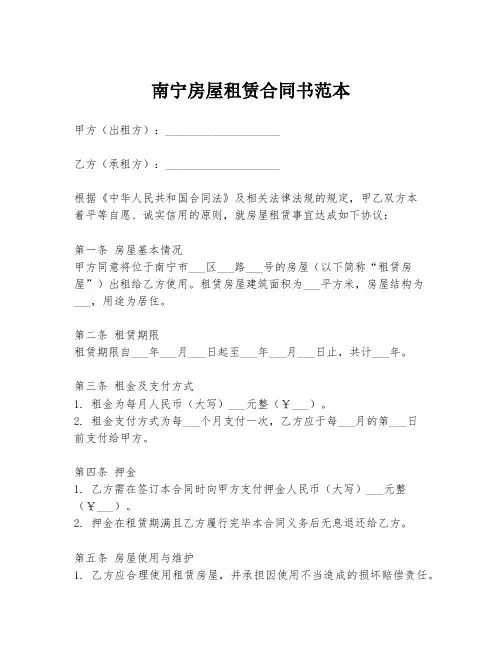 南宁房屋租赁合同书范本

甲方（出租方）：____________________

乙方（承租方）：____________________

根据《中华人民共和国合同法》及相关法律法规的规定，甲乙双方本着平等自愿、诚实信用的原则，就房屋租赁事宜达成如下协议：

第一条 房屋基本情况
甲方同意将位于南宁市___区___路___号的房屋（以下简称“租赁房屋”）出租给乙方使用。租赁房屋建筑面积为___平方米，房屋结构为___，用途为居住。

第二条 租赁期限
租赁期限自___年___月___日起至___年___月___日止，共计___年。

第三条 租金及支付方式
1. 租金为每月人民币（大写）___元整（￥___）。
2. 租金支付方式为每___个月支付一次，乙方应于每___月的第___日前支付给甲方。

第四条 押金
1. 乙方需在签订本合同时向甲方支付押金人民币（大写）___元整（￥___）。
2. 押金在租赁期满且乙方履行完毕本合同义务后无息退还给乙方。

第五条 房屋使用与维护
1. 乙方应合理使用租赁房屋，并承担因使用不当造成的损坏赔偿责任。